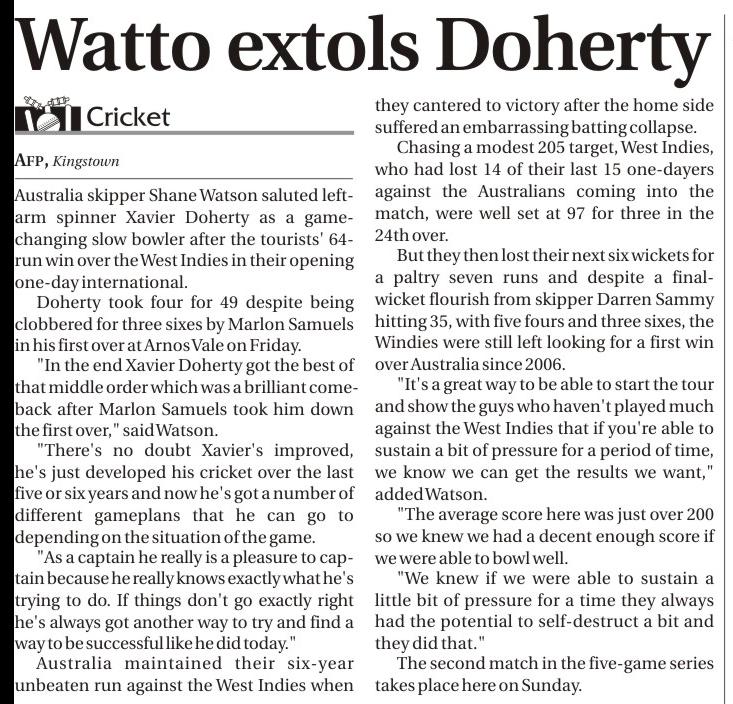 Watto extols Doherty

Cricket

AFP, Kingstown

Australia skipper Shane Watson saluted left-arm spinner Xavier Doherty as a game-changing slow bowler after the tourists' 64-run win over the West Indies in their opening one-day international.

Doherty took four for 49 despite being clobbered for three sixes by Marlon Samuels in his first over at Arnos Vale on Friday.

"In the end Xavier Doherty got the best of that middle order which was a brilliant comeback after Marlon Samuels took him down the first over," said Watson.

"There's no doubt Xavier's improved, he's just developed his cricket over the last five or six years and now he's got a number of different gameplans that he can go to depending on the situation of the game.

"As a captain he really is a pleasure to captain because he really knows exactly what he's trying to do. If things don't go exactly right he's always got another way to try and find a way to be successful like he did today."

Australia maintained their six-year unbeaten run against the West Indies when they cantered to victory after the home side suffered an embarrassing batting collapse.

Chasing a modest 205 target, West Indies, who had lost 14 of their last 15 one-dayers against the Australians coming into the match, were well set at 97 for three in the 24th over.

But they then lost their next six wickets for a paltry seven runs and despite a final-wicket flourish from skipper Darren Sammy hitting 35, with five fours and three sixes, the Windies were still left looking for a first win over Australia since 2006.

"It's a great way to be able to start the tour and show the guys who haven't played much against the West Indies that if you're able to sustain a bit of pressure for a period of time, we know we can get the results we want," added Watson.

"The average score here was just over 200 so we knew we had a decent enough score if we were able to bowl well.

"We knew if we were able to sustain a little bit of pressure for a time they always had the potential to self-destruct a bit and they did that."

The second match in the five-game series takes place here on Sunday.